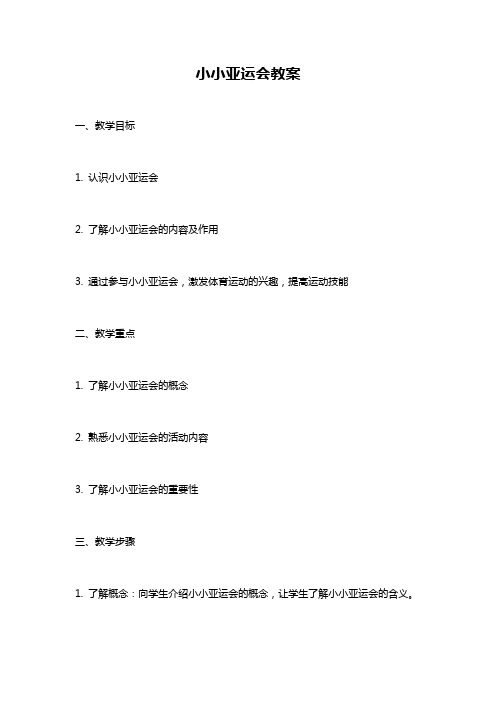 小小亚运会教案

一、教学目标

1. 认识小小亚运会

2. 了解小小亚运会的内容及作用

3. 通过参与小小亚运会，激发体育运动的兴趣，提高运动技能

二、教学重点

1. 了解小小亚运会的概念

2. 熟悉小小亚运会的活动内容

3. 了解小小亚运会的重要性

三、教学步骤

1. 了解概念：向学生介绍小小亚运会的概念，让学生了解小小亚运会的含义。